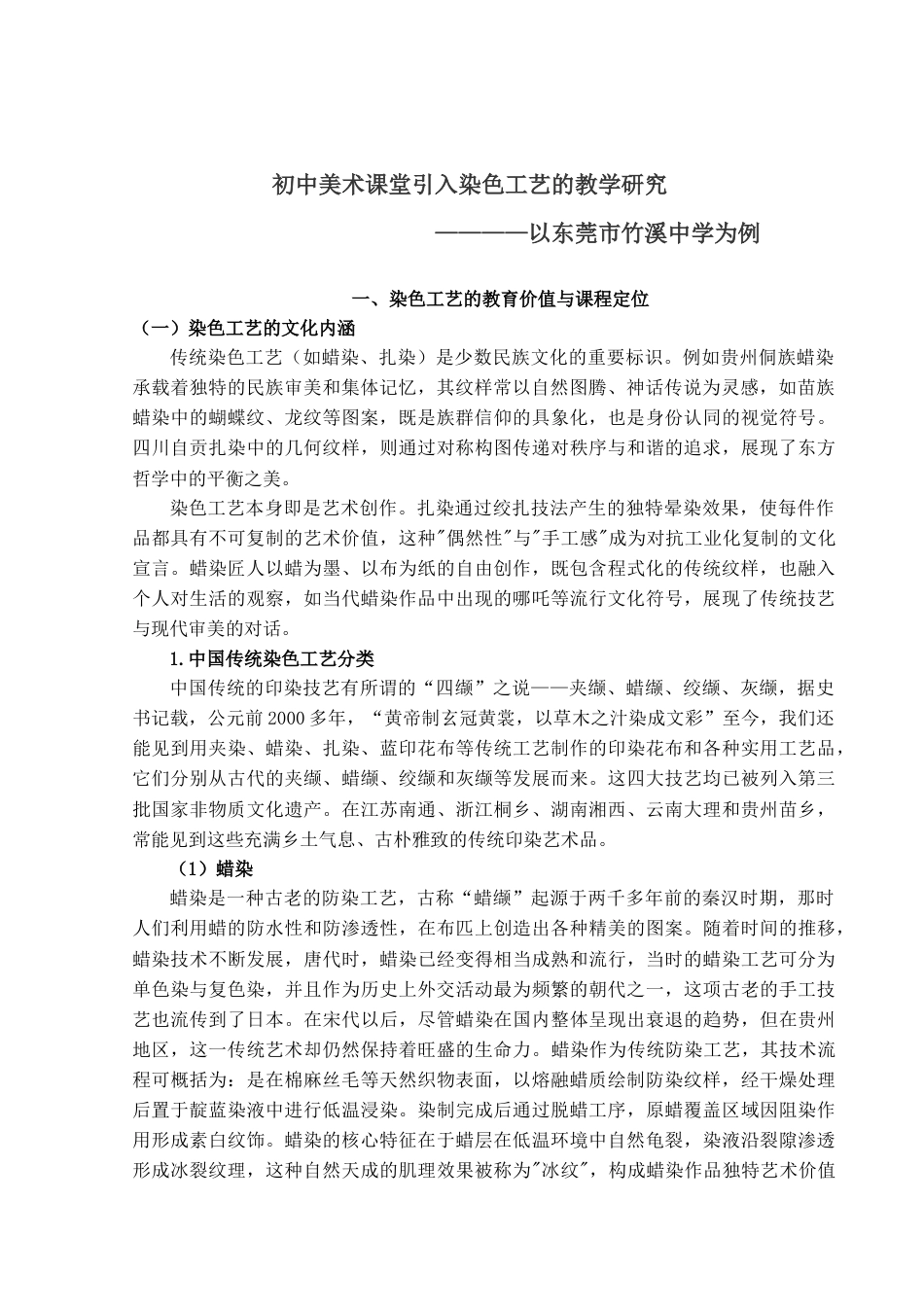 初中美术课堂引入染色工艺的教学研究

————以东莞市竹溪中学为例

一、染色工艺的教育价值与课程定位

（一）染色工艺的文化内涵

传统染色工艺（如蜡染、扎染）是少数民族文化的重要标识。例如贵州侗族蜡染承载着独特的民族审美和集体记忆，其纹样常以自然图腾、神话传说为灵感，如苗族蜡染中的蝴蝶纹、龙纹等图案，既是族群信仰的具象化，也是身份认同的视觉符号。四川自贡扎染中的几何纹样，则通过对称构图传递对秩序与和谐的追求，展现了东方哲学中的平衡之美。

染色工艺本身即是艺术创作。扎染通过绞扎技法产生的独特晕染效果，使每件作品都具有不可复制的艺术价值，这种"偶然性"与"手工感"成为对抗工业化复制的文化宣言。蜡染匠人以蜡为墨、以布为纸的自由创作，既包含程式化的传统纹样，也融入个人对生活的观察，如当代蜡染作品中出现的哪吒等流行文化符号，展现了传统技艺与现代审美的对话。

1.中国传统染色工艺分类

中国传统的印染技艺有所谓的“四缬”之说——夹缬、蜡缬、绞缬、灰缬，据史书记载，公元前2000多年，“黄帝制玄冠黄裳，以草木之汁染成文彩”至今，我们还能见到用夹染、蜡染、扎染、蓝印花布等传统工艺制作的印染花布和各种实用工艺品，它们分别从古代的夹缬、蜡缬、绞缬和灰缬等发展而来。这四大技艺均已被列入第三批国家非物质文化遗产。在江苏南通、浙江桐乡、湖南湘西、云南大理和贵州苗乡，常能见到这些充满乡土气息、古朴雅致的传统印染艺术品。

（1）蜡染

蜡染是一种古老的防染工艺，古称“蜡缬”起源于两千多年前的秦汉时期，那时人们利用蜡的防水性和防渗透性，在布匹上创造出各种精美的图案。随着时间的推移，蜡染技术不断发展，唐代时，蜡染已经变得相当成熟和流行，当时的蜡染工艺可分为单色染与复色染，并且作为历史上外交活动最为频繁的朝代之一，这项古老的手工技艺也流传到了日本。在宋代以后，尽管蜡染在国内整体呈现出衰退的趋势，但在贵州地区，这一传统艺术却仍然保持着旺盛的生命力。蜡染作为传统防染工艺，其技术流程可概括为：是在棉麻丝毛等天然织物表面，以熔融蜡质绘制防染纹样，经干燥处理后置于靛蓝染液中进行低温浸染。染制完成后通过脱蜡工序，原蜡覆盖区域因阻染作用形成素白纹饰。蜡染的核心特征在于蜡层在低温环境中自然龟裂，染液沿裂隙渗透形成冰裂纹理，这种自然天成的肌理效果被称为"冰纹"，构成蜡染作品独特艺术价值